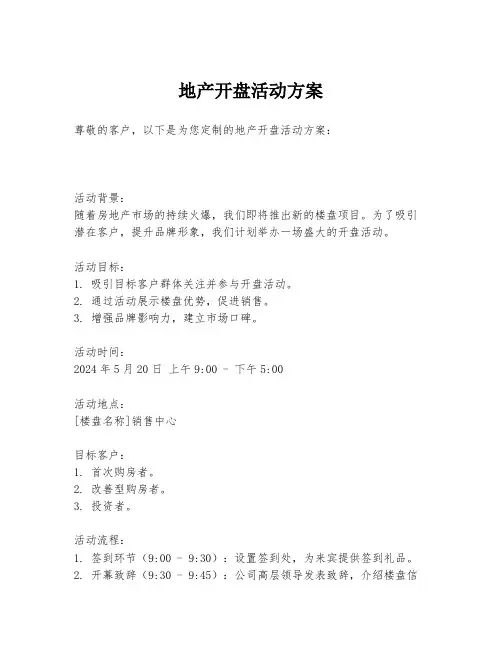 地产开盘活动方案

尊敬的客户，以下是为您定制的地产开盘活动方案：

活动背景：
随着房地产市场的持续火爆，我们即将推出新的楼盘项目。为了吸引潜在客户，提升品牌形象，我们计划举办一场盛大的开盘活动。

活动目标：
1. 吸引目标客户群体关注并参与开盘活动。
2. 通过活动展示楼盘优势，促进销售。
3. 增强品牌影响力，建立市场口碑。

活动时间：
2024 年 5 月 20 日 上午 9:00 - 下午 5:00

活动地点：
[楼盘名称]销售中心

目标客户：
1. 首次购房者。
2. 改善型购房者。
3. 投资者。

活动流程：
1. 签到环节（9:00 - 9:30）：设置签到处，为来宾提供签到礼品。
2. 开幕致辞（9:30 - 9:45）：公司高层领导发表致辞，介绍楼盘信